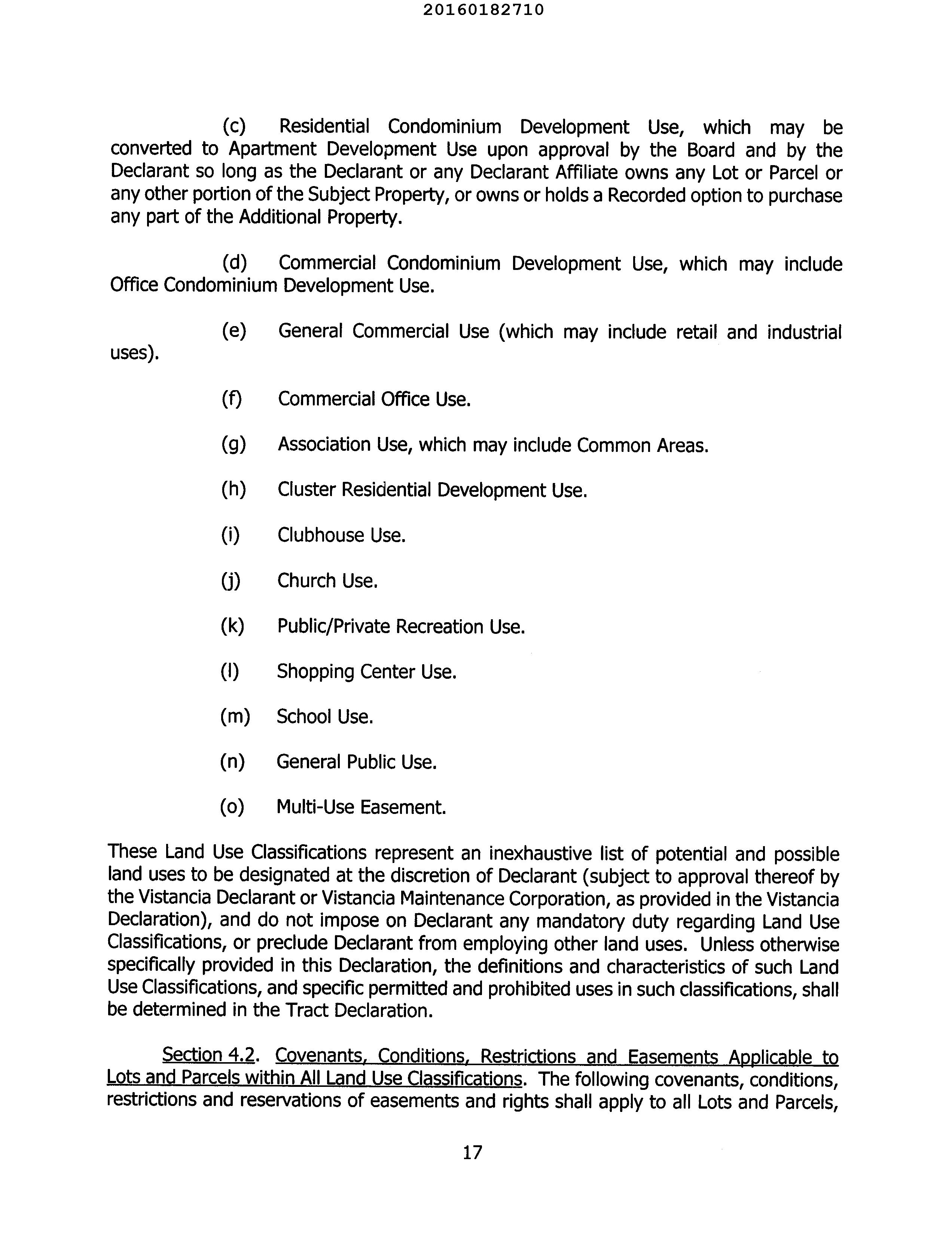 20160182710

(c) Residential Condominium Development Use, which may be converted to Apartment Development Use upon approval by the Board and by the Declarant so long as the Declarant or any Declarant Affiliate owns any Lot or Parcel or any other portion of the Subject Property, or owns or holds a Recorded option to purchase any part of the Additional Property.

(d) Commercial Condominium Development Use, which may include Office Condominium Development Use.

(e) General Commercial Use (which may include retail and industrial uses).

(f) Commercial Office Use.

(g) Association Use, which may include Common Areas.

(h) Cluster Residential Development Use.

(i) Clubhouse Use.

(j) Church Use.

(k) Public/Private Recreation Use.

(l) Shopping Center Use.

(m) School Use.

(n) General Public Use.

(o) Multi-Use Easement.

These Land Use Classifications represent an inexhaustive list of potential and possible land uses to be designated at the discretion of Declarant (subject to approval thereof by the Vistancia Declarant or Vistancia Maintenance Corporation, as provided in the Vistancia Declaration), and do not impose on Declarant any mandatory duty regarding Land Use Classifications, or preclude Declarant from employing other land uses. Unless otherwise specifically provided in this Declaration, the definitions and characteristics of such Land Use Classifications, and specific permitted and prohibited uses in such classifications, shall be determined in the Tract Declaration.

Section 4.2. Covenants, Conditions, Restrictions and Easements Applicable to Lots and Parcels within All Land Use Classifications. The following covenants, conditions, restrictions and reservations of easements and rights shall apply to all Lots and Parcels,

17